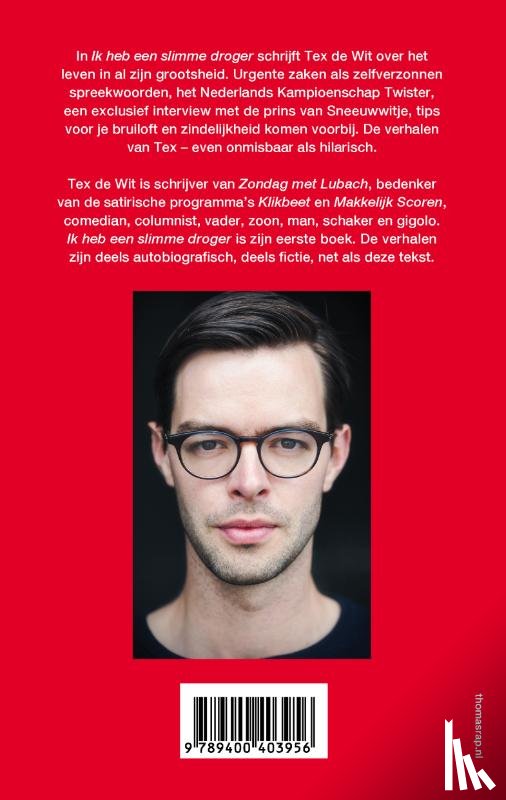 In Ik heb een slimme droger schrijft Tex de Wit over het leven in al zijn grootsheid. Urgente zaken als zelfverzonnen spreekwoorden, het Nederlands Kampioenschap Twister, een exclusief interview met de prins van Sneeuwwitje, tips voor je bruiloft en zindelijkheid komen voorbij. De verhalen van Tex – even onmisbaar als hilarisch.

Tex de Wit is schrijver van Zondag met Lubach, bedenker van de satirische programma's Klikbeet en Makkelijk Scoren, comedian, columnist, vader, zoon, man, schaker en gigolo. Ik heb een slimme droger is zijn eerste boek. De verhalen zijn deels autobiografisch, deels fictie, net als deze tekst.

9 789400 403956

thomasrap.nl